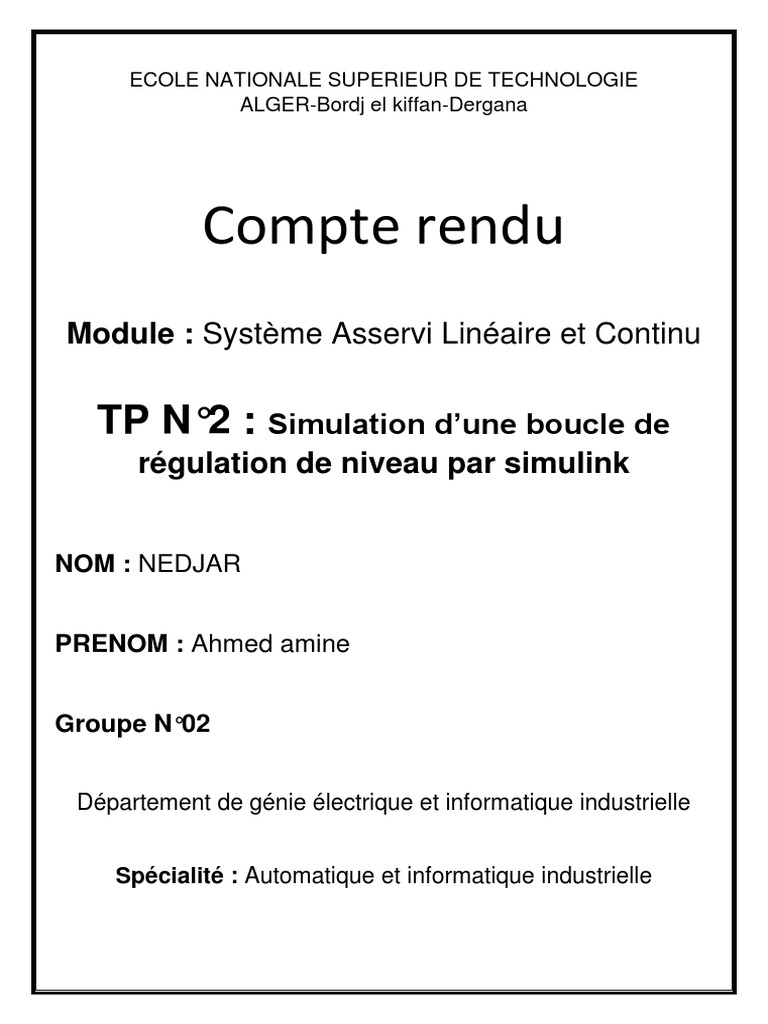 ECOLE NATIONALE SUPERIEUR DE TECHNOLOGIE
ALGER-Bordj el kiffan-Dergana

Compte rendu

Module : Système Asservi Linéaire et Continu

TP N°2 : Simulation d'une boucle de régulation de niveau par simulink

NOM : NEDJAR

PRENOM : Ahmed amine

Groupe N°02

Département de génie électrique et informatique industrielle

Spécialité : Automatique et informatique industrielle